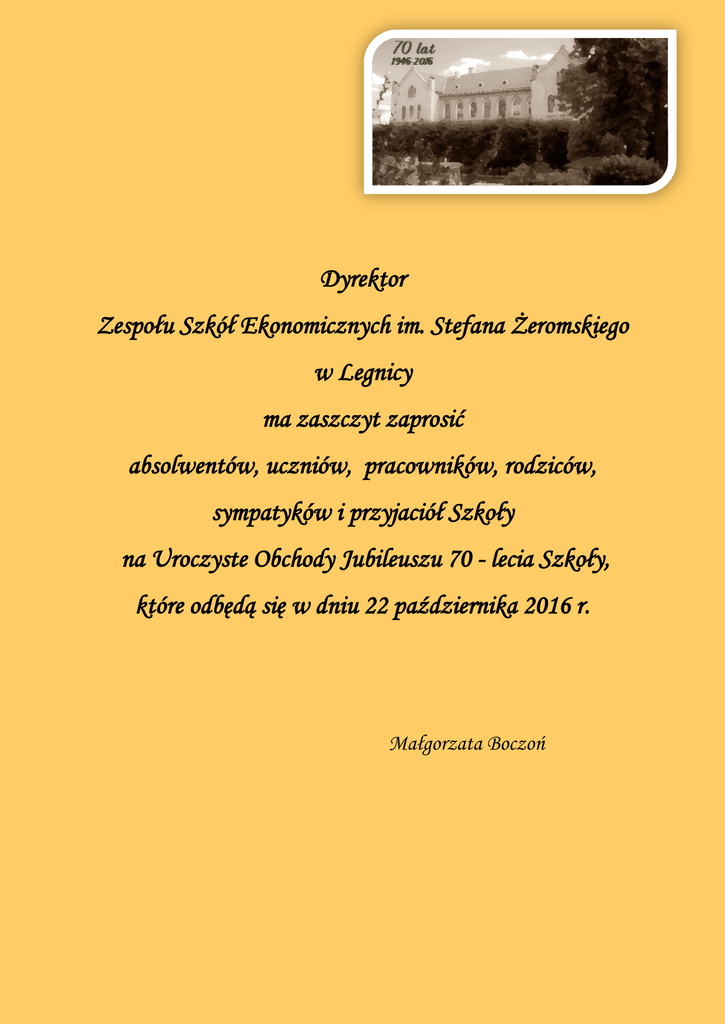 70 lat
1946-2016

Dyrektor
Zespołu Szkół Ekonomicznych im. Stefana Żeromskiego
w Legnicy
ma zaszczyt zaprosić
absolwentów, uczniów, pracowników, rodziców,
sympatyków i przyjaciół Szkoły
na Uroczyste Obchody Jubileuszu 70 - lecia Szkoły,
które odbędą się w dniu 22 października 2016 r.

Małgorzata Boczoń